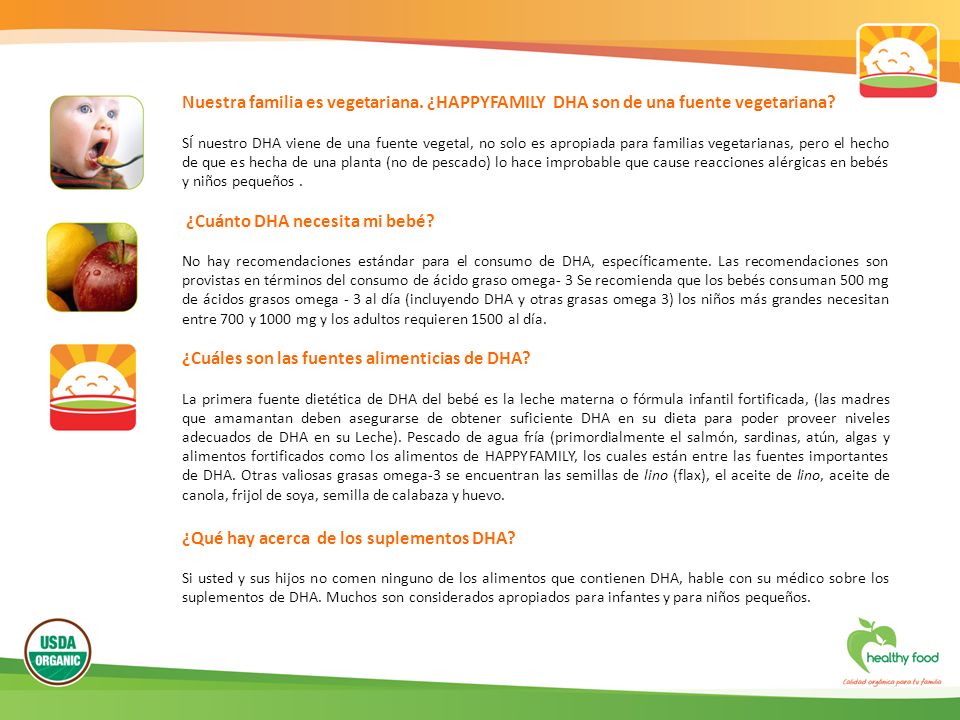 Nuestra familia es vegetariana. ¿HAPPYFAMILY DHA son de una fuente vegetariana?

SÍ nuestro DHA viene de una fuente vegetal, no solo es apropiada para familias vegetarianas, pero el hecho de que es hecha de una planta (no de pescado) lo hace improbable que cause reacciones alérgicas en bebés y niños pequeños .

¿Cuánto DHA necesita mi bebé?

No hay recomendaciones estándar para el consumo de DHA, específicamente. Las recomendaciones son provistas en términos del consumo de ácido graso omega- 3 Se recomienda que los bebés consuman 500 mg de ácidos grasos omega - 3 al día (incluyendo DHA y otras grasas omega 3) los niños más grandes necesitan entre 700 y 1000 mg y los adultos requieren 1500 al día.

¿Cuáles son las fuentes alimenticias de DHA?

La primera fuente dietética de DHA del bebé es la leche materna o fórmula infantil fortificada, (las madres que amamantan deben asegurarse de obtener suficiente DHA en su dieta para poder proveer niveles adecuados de DHA en su Leche). Pescado de agua fría (primordialmente el salmón, sardinas, atún, algas y alimentos fortificados como los alimentos de HAPPYFAMILY, los cuales están entre las fuentes importantes de DHA. Otras valiosas grasas omega-3 se encuentran las semillas de lino (flax), el aceite de lino, aceite de canola, frijol de soya, semilla de calabaza y huevo.

¿Qué hay acerca de los suplementos DHA?

Si usted y sus hijos no comen ninguno de los alimentos que contienen DHA, hable con su médico sobre los suplementos de DHA. Muchos son considerados apropiados para infantes y para niños pequeños.

USDA ORGANIC

healthy food
Calidad orgánica para tu familia